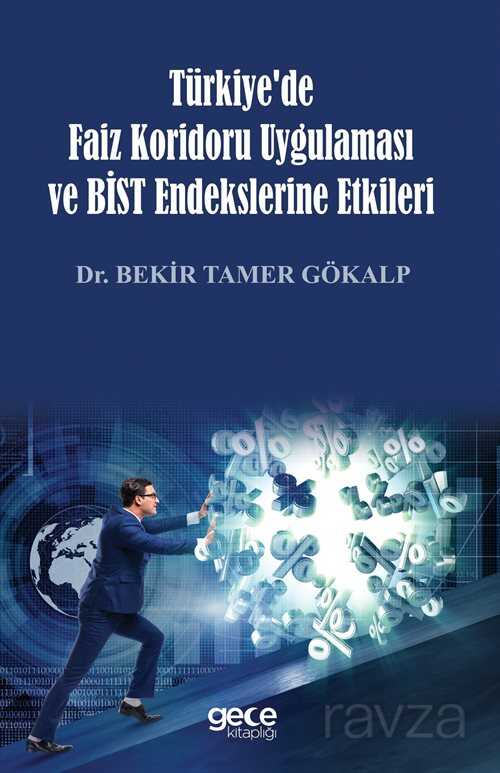 Türkiye'de
Faiz Koridoru Uygulaması
ve BİST Endekslerine Etkileri

Dr. BEKİR TAMER GÖKALP

gece kitaplığı

ravza